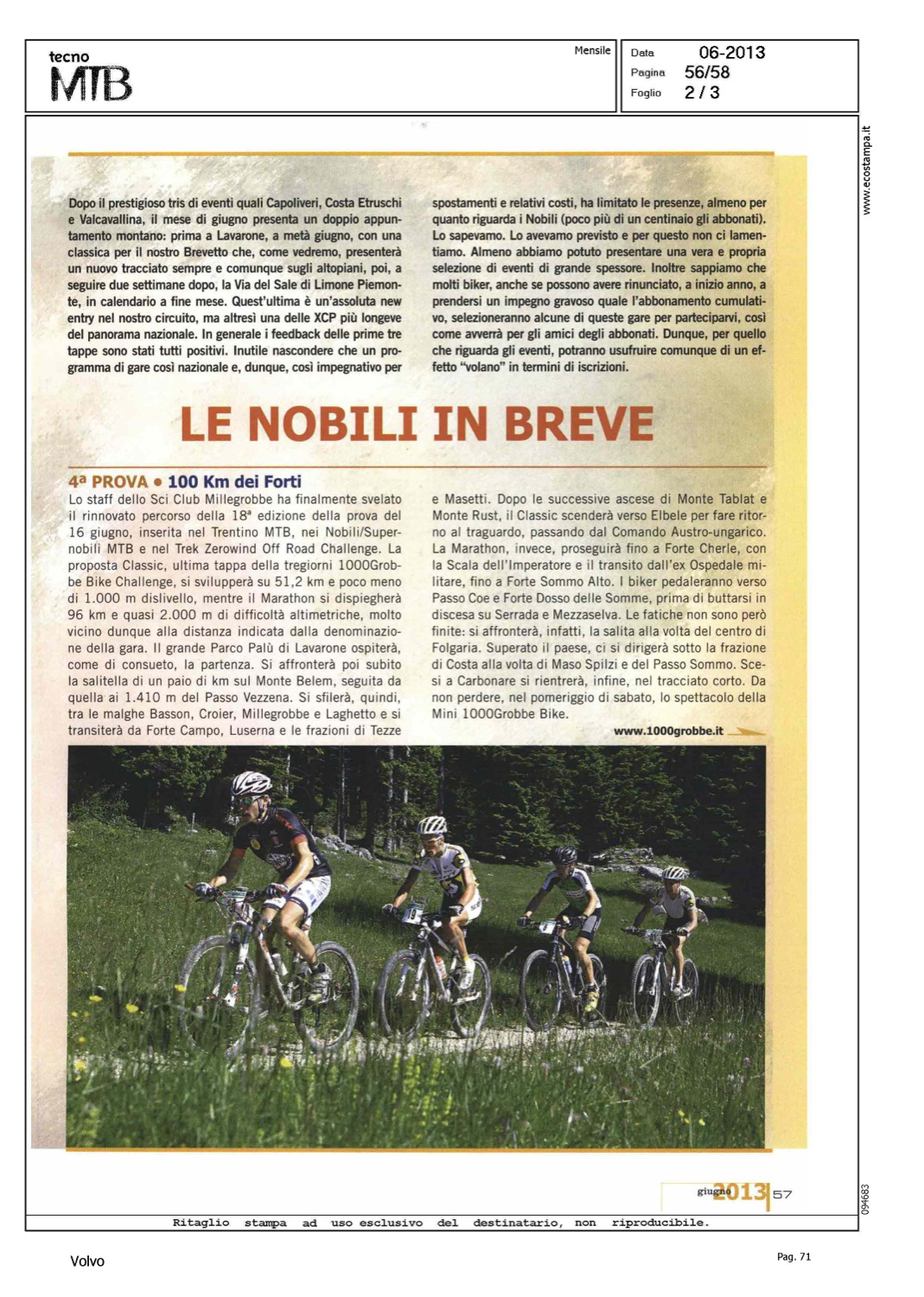 tecno
MTB

Mensile

Data 06-2013
Pagina 56/58
Foglio 2 / 3

www.ecostampa.it

Dopo il prestigioso tris di eventi quali Capoliveri, Costa Etruschi e Valcavallina, il mese di giugno presenta un doppio appuntamento montano: prima a Lavarone, a metà giugno, con una classica per il nostro Brevetto che, come vedremo, presenterà un nuovo tracciato sempre e comunque sugli altopiani, poi, a seguire due settimane dopo, la Via del Sale di Limone Piemonte, in calendario a fine mese. Quest'ultima è un'assoluta new entry nel nostro circuito, ma altresì una delle XCP più longeve del panorama nazionale. In generale i feedback delle prime tre tappe sono stati tutti positivi. Inutile nascondere che un programma di gare così nazionale e, dunque, così impegnativo per spostamenti e relativi costi, ha limitato le presenze, almeno per quanto riguarda i Nobili (poco più di un centinaio gli abbonati). Lo sapevamo. Lo avevamo previsto e per questo non ci lamentiamo. Almeno abbiamo potuto presentare una vera e propria selezione di eventi di grande spessore. Inoltre sappiamo che molti biker, anche se possono avere rinunciato, a inizio anno, a prendersi un impegno gravoso quale l'abbonamento cumulativo, selezioneranno alcune di queste gare per parteciparvi, così come avverrà per gli amici degli abbonati. Dunque, per quello che riguarda gli eventi, potranno usufruire comunque di un effetto "volano" in termini di iscrizioni.

LE NOBILI IN BREVE

4ª PROVA • 100 Km dei Forti

Lo staff dello Sci Club Millegrobbe ha finalmente svelato il rinnovato percorso della 18ª edizione della prova del 16 giugno, inserita nel Trentino MTB, nei Nobili/Supernobili MTB e nel Trek Zerowind Off Road Challenge. La proposta Classic, ultima tappa della tregiorni 1000Grobbe Bike Challenge, si svilupperà su 51,2 km e poco meno di 1.000 m dislivello, mentre il Marathon si dispiegherà 96 km e quasi 2.000 m di difficoltà altimetriche, molto vicino dunque alla distanza indicata dalla denominazione della gara. Il grande Parco Palù di Lavarone ospiterà, come di consueto, la partenza. Si affronterà poi subito la salitella di un paio di km sul Monte Belem, seguita da quella ai 1.410 m del Passo Vezzena. Si sfilerà, quindi, tra le malghe Basson, Croier, Millegrobbe e Laghetto e si transiterà da Forte Campo, Luserna e le frazioni di Tezze e Masetti. Dopo le successive ascese di Monte Tablat e Monte Rust, il Classic scenderà verso Elbele per fare ritorno al traguardo, passando dal Comando Austro-ungarico. La Marathon, invece, proseguirà fino a Forte Cherle, con la Scala dell'Imperatore e il transito dall'ex Ospedale militare, fino a Forte Sommo Alto. I biker pedaleranno verso Passo Coe e Forte Dosso delle Somme, prima di buttarsi in discesa su Serrada e Mezzaselva. Le fatiche non sono però finite: si affronterà, infatti, la salita alla volta del centro di Folgaria. Superato il paese, ci si dirigerà sotto la frazione di Costa alla volta di Maso Spilzi e del Passo Sommo. Scesi a Carbonare si rientrerà, infine, nel tracciato corto. Da non perdere, nel pomeriggio di sabato, lo spettacolo della Mini 1000Grobbe Bike.

www.1000grobbe.it

giugno 2013 57

094683

Ritaglio stampa ad uso esclusivo del destinatario, non riproducibile.

Volvo

Pag. 71